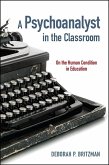 A Psychoanalyst in the Classroom

On the Human Condition in Education

DEBORAH P. BRITZMAN